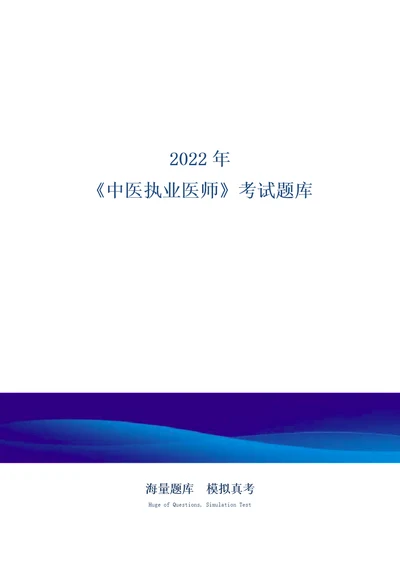 2022 年
《中医执业医师》考试题库

海量题库 模拟真考

Huge of Questions, Simulation Test